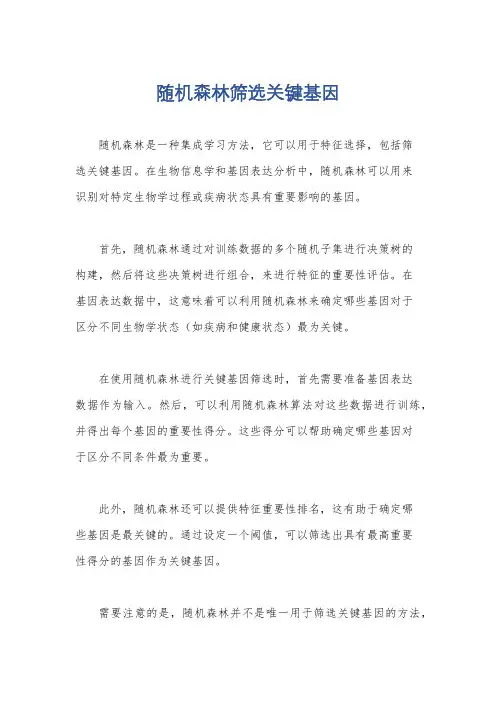 随机森林筛选关键基因

随机森林是一种集成学习方法，它可以用于特征选择，包括筛选关键基因。在生物信息学和基因表达分析中，随机森林可以用来识别对特定生物学过程或疾病状态具有重要影响的基因。

首先，随机森林通过对训练数据的多个随机子集进行决策树的构建，然后将这些决策树进行组合，来进行特征的重要性评估。在基因表达数据中，这意味着可以利用随机森林来确定哪些基因对于区分不同生物学状态（如疾病和健康状态）最为关键。

在使用随机森林进行关键基因筛选时，首先需要准备基因表达数据作为输入。然后，可以利用随机森林算法对这些数据进行训练，并得出每个基因的重要性得分。这些得分可以帮助确定哪些基因对于区分不同条件最为重要。

此外，随机森林还可以提供特征重要性排名，这有助于确定哪些基因是最关键的。通过设定一个阈值，可以筛选出具有最高重要性得分的基因作为关键基因。

需要注意的是，随机森林并不是唯一用于筛选关键基因的方法，